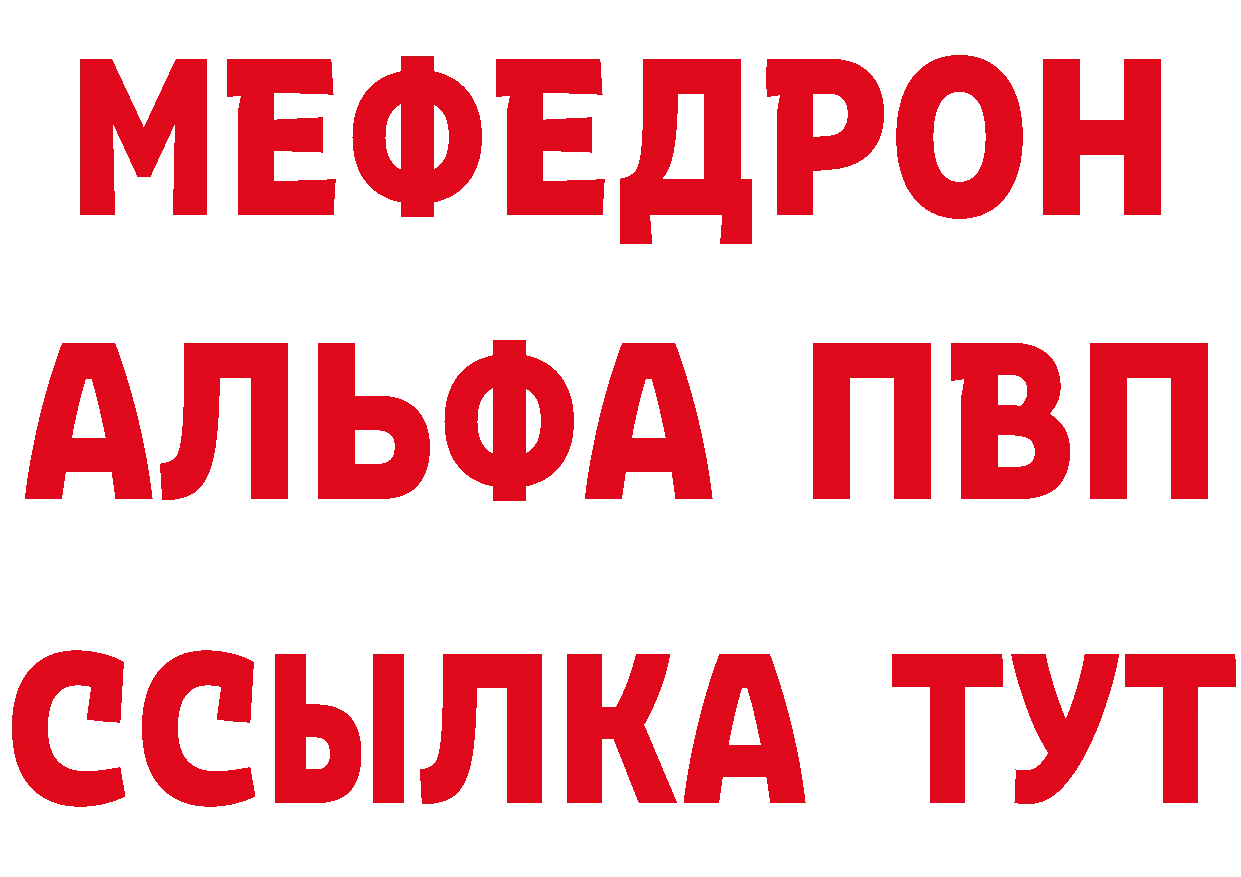 МЕФЕДРОН
АЛЬФА ПВП
ССЫЛКА ТУТ